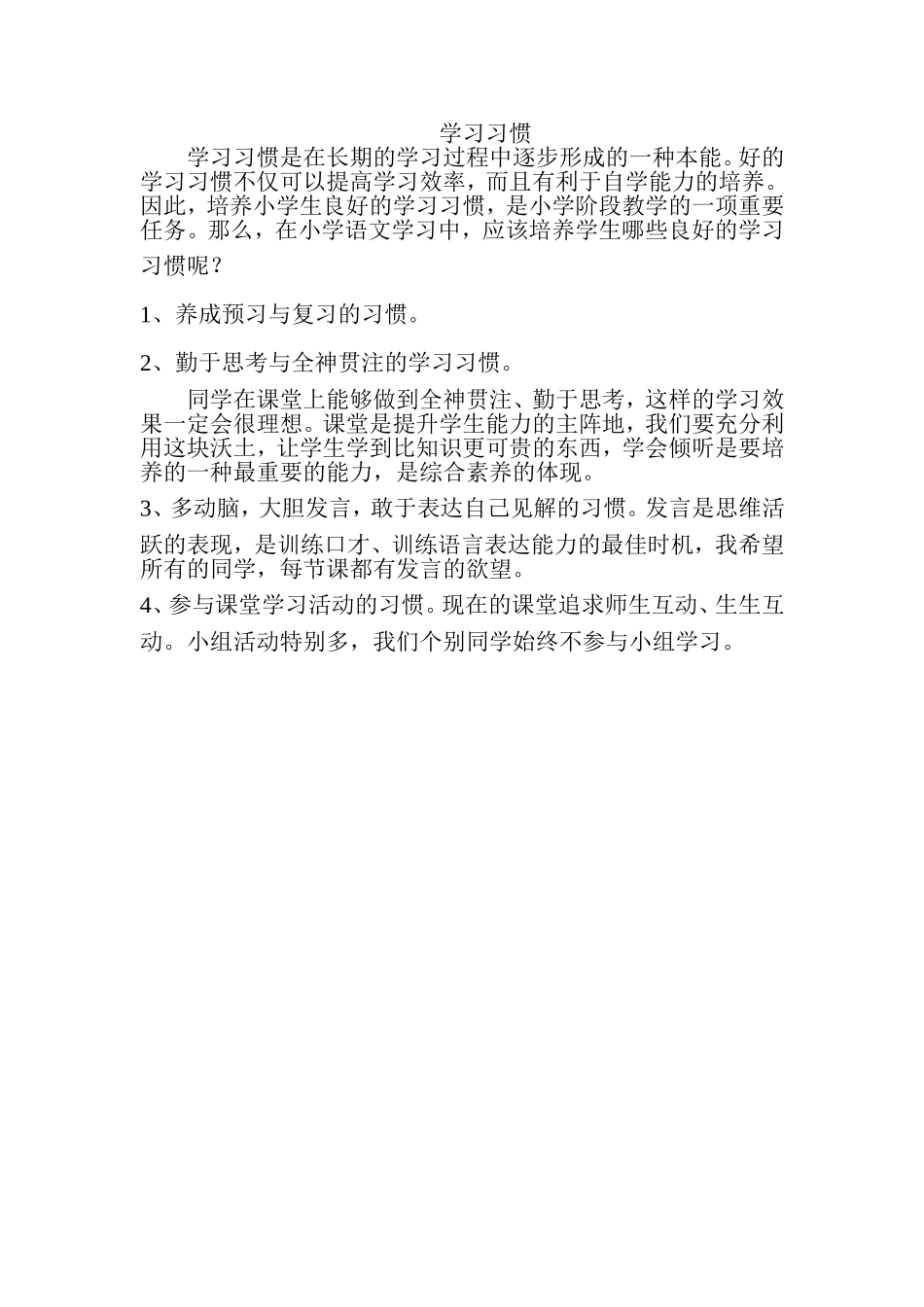 学习习惯

学习习惯是在长期的学习过程中逐步形成的一种本能。好的学习习惯不仅可以提高学习效率，而且有利于自学能力的培养。因此，培养小学生良好的学习习惯，是小学阶段教学的一项重要任务。那么，在小学语文学习中，应该培养学生哪些良好的学习习惯呢？

1、养成预习与复习的习惯。

2、勤于思考与全神贯注的学习习惯。

同学在课堂上能够做到全神贯注、勤于思考，这样的学习效果一定会很理想。课堂是提升学生能力的主阵地，我们要充分利用这块沃土，让学生学到比知识更可贵的东西，学会倾听是要培养的一种最重要的能力，是综合素养的体现。

3、多动脑，大胆发言，敢于表达自己见解的习惯。发言是思维活跃的表现，是训练口才、训练语言表达能力的最佳时机，我希望所有的同学，每节课都有发言的欲望。

4、参与课堂学习活动的习惯。现在的课堂追求师生互动、生生互动。小组活动特别多，我们个别同学始终不参与小组学习。